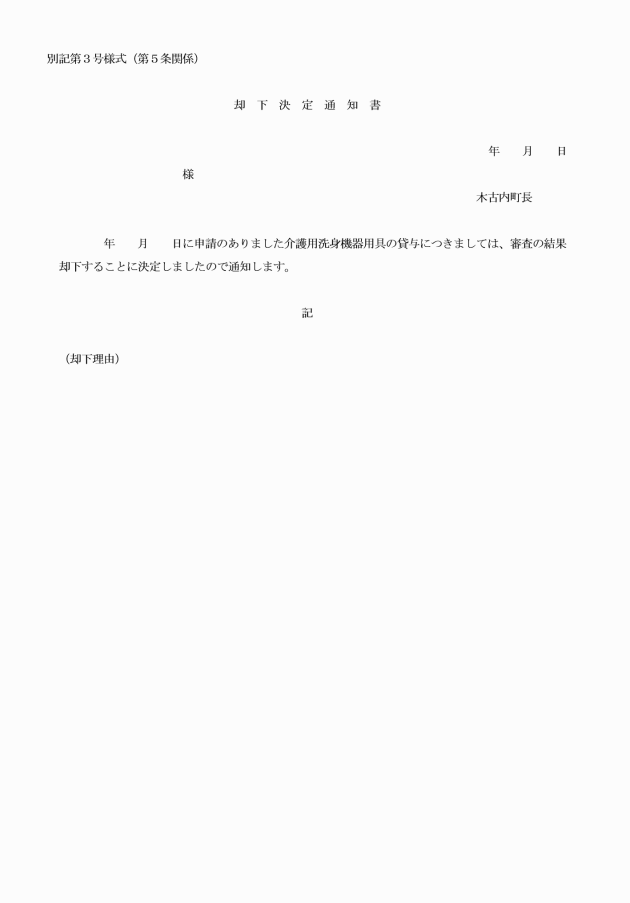 別記第３号様式（第５条関係）

却　下　決　定　通　知　書

年　　月　　日

様

木古内町長

年　　月　　日に申請のありました介護用洗身機器用具の貸与につきましては、審査の結果却下することに決定しましたので通知します。

記

（却下理由）